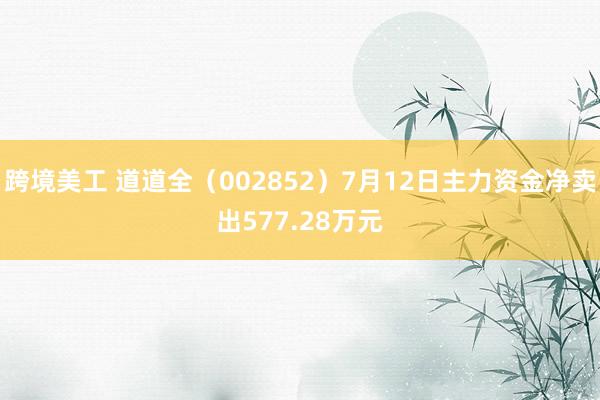 跨境美工 道道全（002852）7月12日主力资金净卖出577.28万元